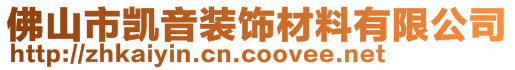 佛山市凯音装饰材料有限公司
http://zhkaiyin.cn.coovee.net